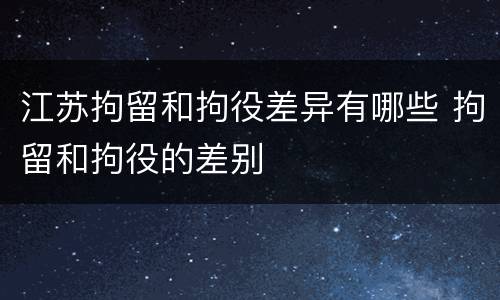 江苏拘留和拘役差异有哪些 拘留和拘役的差别